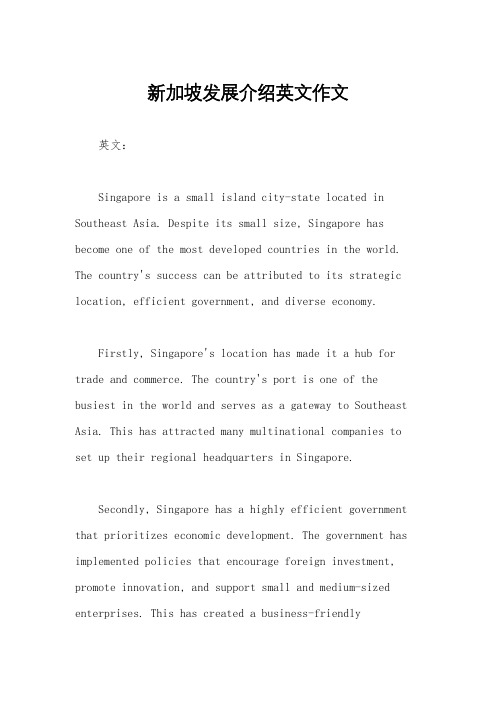 新加坡发展介绍英文作文

英文：

Singapore is a small island city-state located in Southeast Asia. Despite its small size, Singapore has become one of the most developed countries in the world. The country's success can be attributed to its strategic location, efficient government, and diverse economy.

Firstly, Singapore's location has made it a hub for trade and commerce. The country's port is one of the busiest in the world and serves as a gateway to Southeast Asia. This has attracted many multinational companies to set up their regional headquarters in Singapore.

Secondly, Singapore has a highly efficient government that prioritizes economic development. The government has implemented policies that encourage foreign investment, promote innovation, and support small and medium-sized enterprises. This has created a business-friendly